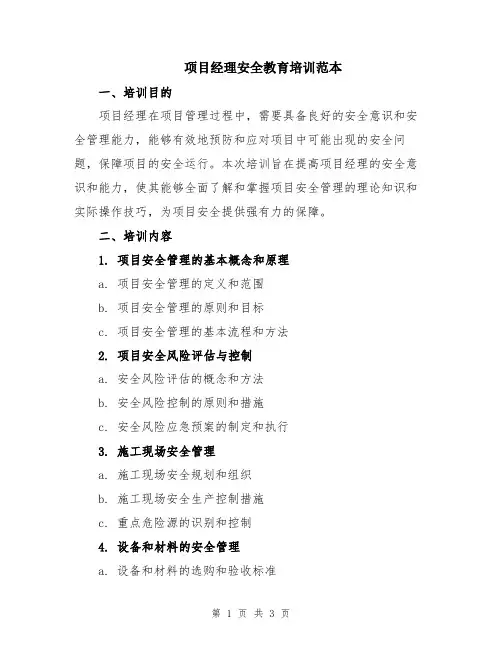 项目经理安全教育培训范本

一、培训目的

项目经理在项目管理过程中，需要具备良好的安全意识和安全管理能力，能够有效地预防和应对项目中可能出现的安全问题，保障项目的安全运行。本次培训旨在提高项目经理的安全意识和能力，使其能够全面了解和掌握项目安全管理的理论知识和实际操作技巧，为项目安全提供强有力的保障。

二、培训内容

1. 项目安全管理的基本概念和原理

a. 项目安全管理的定义和范围

b. 项目安全管理的原则和目标

c. 项目安全管理的基本流程和方法

2. 项目安全风险评估与控制

a. 安全风险评估的概念和方法

b. 安全风险控制的原则和措施

c. 安全风险应急预案的制定和执行

3. 施工现场安全管理

a. 施工现场安全规划和组织

b. 施工现场安全生产控制措施

c. 重点危险源的识别和控制

4. 设备和材料的安全管理

a. 设备和材料的选购和验收标准

第 1 页 共 3 页